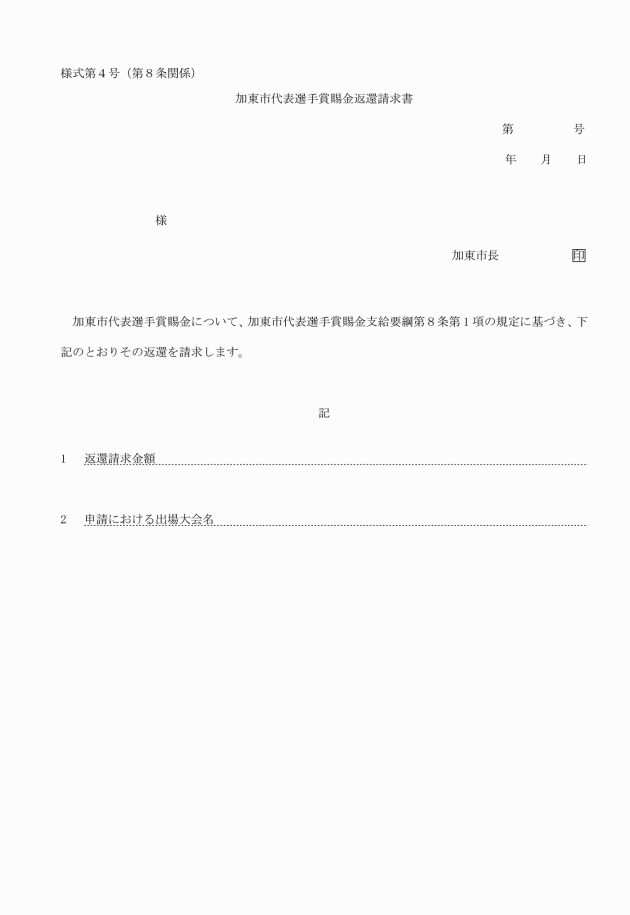 様式第４号（第８条関係）

加東市代表選手賞賜金返還請求書

第　　　号

年　月　日

様

加東市長　　　　印

加東市代表選手賞賜金について、加東市代表選手賞賜金支給要綱第８条第１項の規定に基づき、下記のとおりその返還を請求します。

記

1　返還請求金額

2　申請における出場大会名